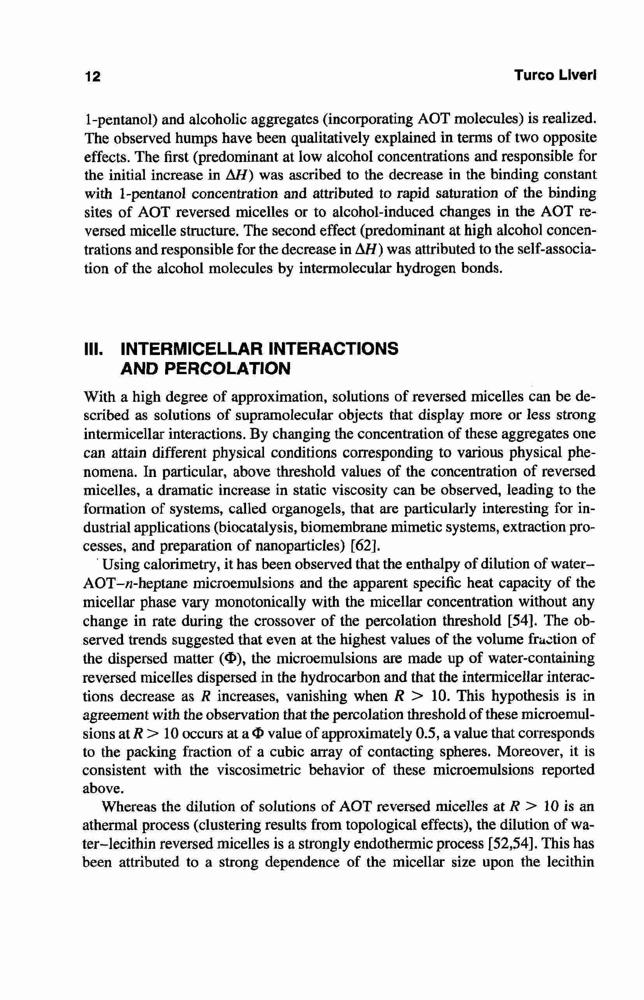 12 Turco Liveri

1-pentanol) and alcoholic aggregates (incorporating AOT molecules) is realized. The observed humps have been qualitatively explained in terms of two opposite effects. The first (predominant at low alcohol concentrations and responsible for the initial increase in $\Delta H$) was ascribed to the decrease in the binding constant with 1-pentanol concentration and attributed to rapid saturation of the binding sites of AOT reversed micelles or to alcohol-induced changes in the AOT reversed micelle structure. The second effect (predominant at high alcohol concentrations and responsible for the decrease in $\Delta H$) was attributed to the self-association of the alcohol molecules by intermolecular hydrogen bonds.

III. INTERMICELLAR INTERACTIONS AND PERCOLATION

With a high degree of approximation, solutions of reversed micelles can be described as solutions of supramolecular objects that display more or less strong intermicellar interactions. By changing the concentration of these aggregates one can attain different physical conditions corresponding to various physical phenomena. In particular, above threshold values of the concentration of reversed micelles, a dramatic increase in static viscosity can be observed, leading to the formation of systems, called organogels, that are particularly interesting for industrial applications (biocatalysis, biomembrane mimetic systems, extraction processes, and preparation of nanoparticles) [62].

Using calorimetry, it has been observed that the enthalpy of dilution of water–AOT–$n$-heptane microemulsions and the apparent specific heat capacity of the micellar phase vary monotonically with the micellar concentration without any change in rate during the crossover of the percolation threshold [54]. The observed trends suggested that even at the highest values of the volume fraction of the dispersed matter ($\Phi$), the microemulsions are made up of water-containing reversed micelles dispersed in the hydrocarbon and that the intermicellar interactions decrease as $R$ increases, vanishing when $R > 10$. This hypothesis is in agreement with the observation that the percolation threshold of these microemulsions at $R > 10$ occurs at a $\Phi$ value of approximately 0.5, a value that corresponds to the packing fraction of a cubic array of contacting spheres. Moreover, it is consistent with the viscosimetric behavior of these microemulsions reported above.

Whereas the dilution of solutions of AOT reversed micelles at $R > 10$ is an athermal process (clustering results from topological effects), the dilution of water–lecithin reversed micelles is a strongly endothermic process [52,54]. This has been attributed to a strong dependence of the micellar size upon the lecithin